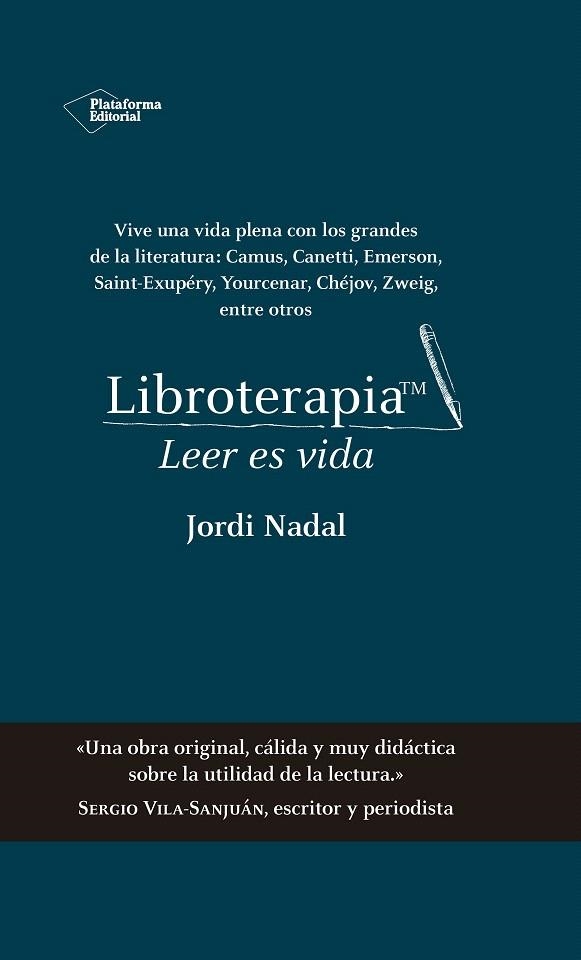 Plataforma Editorial

Vive una vida plena con los grandes de la literatura: Camus, Canetti, Emerson, Saint-Exupéry, Yourcenar, Chéjov, Zweig, entre otros

Libroterapia™
Leer es vida

Jordi Nadal

«Una obra original, cálida y muy didáctica sobre la utilidad de la lectura.»
Sergio Vila-Sanjuán, escritor y periodista